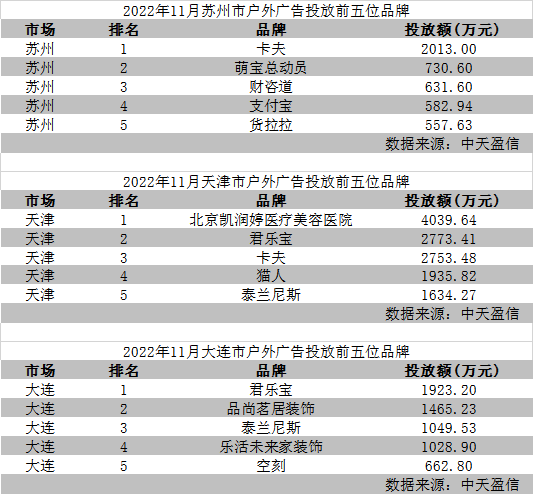 2022年11月苏州市户外广告投放前五位品牌

| 市场 | 排名 | 品牌 | 投放额(万元) |
|---|---|---|---|
| 苏州 | 1 | 卡夫 | 2013.00 |
| 苏州 | 2 | 萌宝总动员 | 730.60 |
| 苏州 | 3 | 财咨道 | 631.60 |
| 苏州 | 4 | 支付宝 | 582.94 |
| 苏州 | 5 | 货拉拉 | 557.63 |

数据来源：中天盈信

2022年11月天津市户外广告投放前五位品牌

| 市场 | 排名 | 品牌 | 投放额(万元) |
|---|---|---|---|
| 天津 | 1 | 北京凯润婷医疗美容医院 | 4039.64 |
| 天津 | 2 | 君乐宝 | 2773.41 |
| 天津 | 3 | 卡夫 | 2753.48 |
| 天津 | 4 | 猫人 | 1935.82 |
| 天津 | 5 | 泰兰尼斯 | 1634.27 |

数据来源：中天盈信

2022年11月大连市户外广告投放前五位品牌

| 市场 | 排名 | 品牌 | 投放额(万元) |
|---|---|---|---|
| 大连 | 1 | 君乐宝 | 1923.20 |
| 大连 | 2 | 品尚茗居装饰 | 1465.23 |
| 大连 | 3 | 泰兰尼斯 | 1049.53 |
| 大连 | 4 | 乐活未来家装饰 | 1028.90 |
| 大连 | 5 | 空刻 | 662.80 |

数据来源：中天盈信